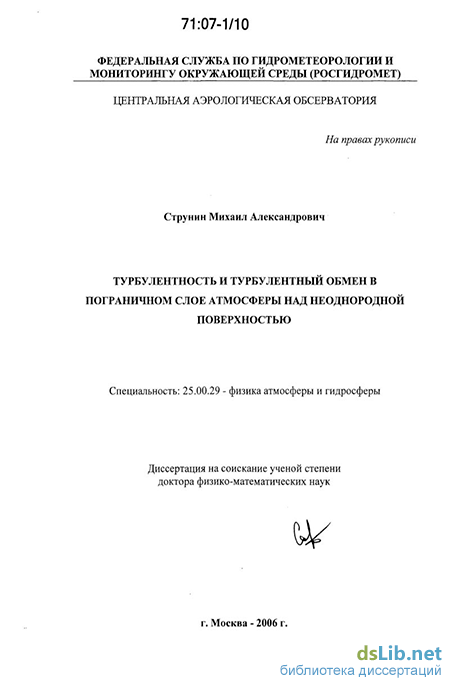 71:07-1/10

ФЕДЕРАЛЬНАЯ СЛУЖБА ПО ГИДРОМЕТЕОРОЛОГИИ И МОНИТОРИНГУ ОКРУЖАЮЩЕЙ СРЕДЫ (РОСГИДРОМЕТ)

ЦЕНТРАЛЬНАЯ АЭРОЛОГИЧЕСКАЯ ОБСЕРВАТОРИЯ

На правах рукописи

Струнин Михаил Александрович

ТУРБУЛЕНТНОСТЬ И ТУРБУЛЕНТНЫЙ ОБМЕН В ПОГРАНИЧНОМ СЛОЕ АТМОСФЕРЫ НАД НЕОДНОРОДНОЙ ПОВЕРХНОСТЬЮ

Специальность: 25.00.29 - физика атмосферы и гидросферы

Диссертация на соискание ученой степени доктора физико-математических наук

г. Москва - 2006 г.

dsLib.net
библиотека диссертаций